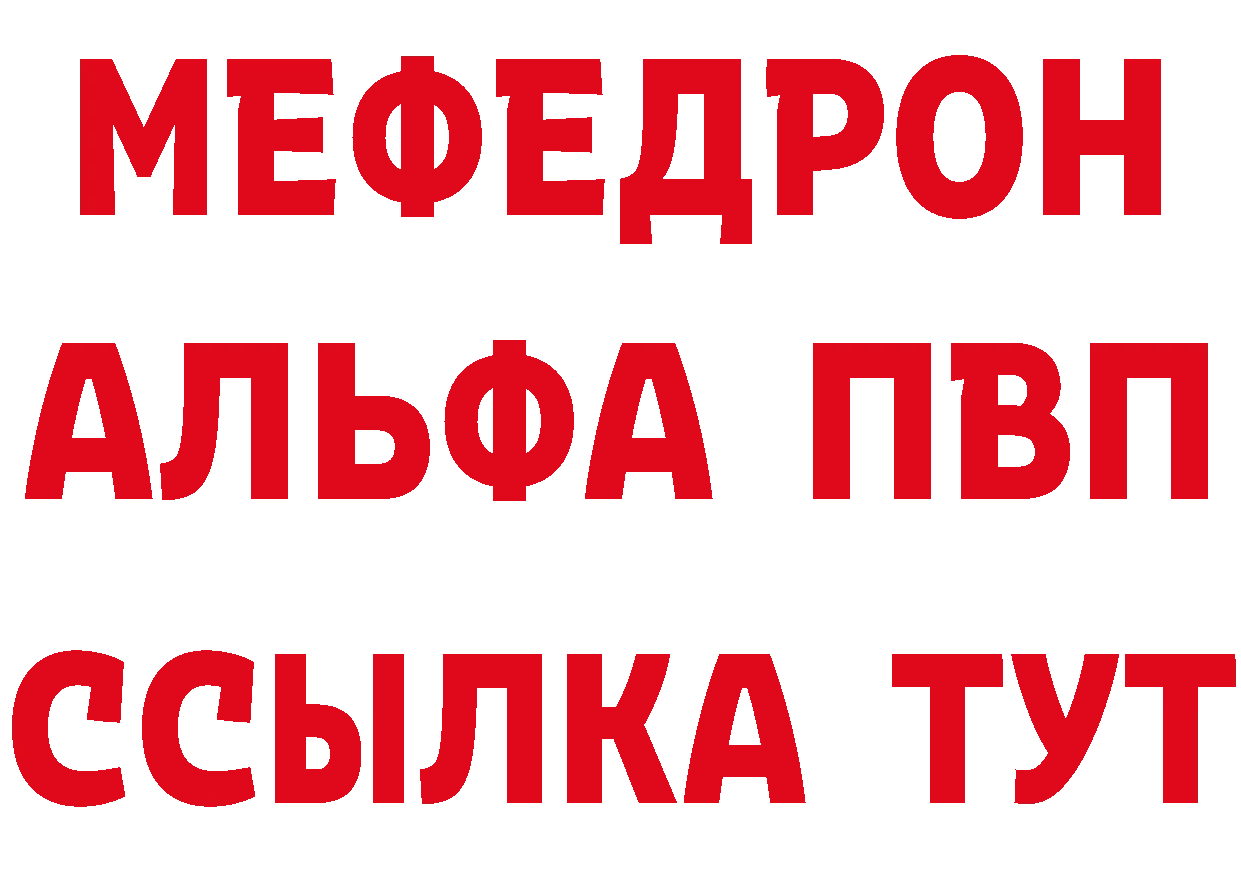 МЕФЕДРОН
АЛЬФА ПВП
ССЫЛКА ТУТ